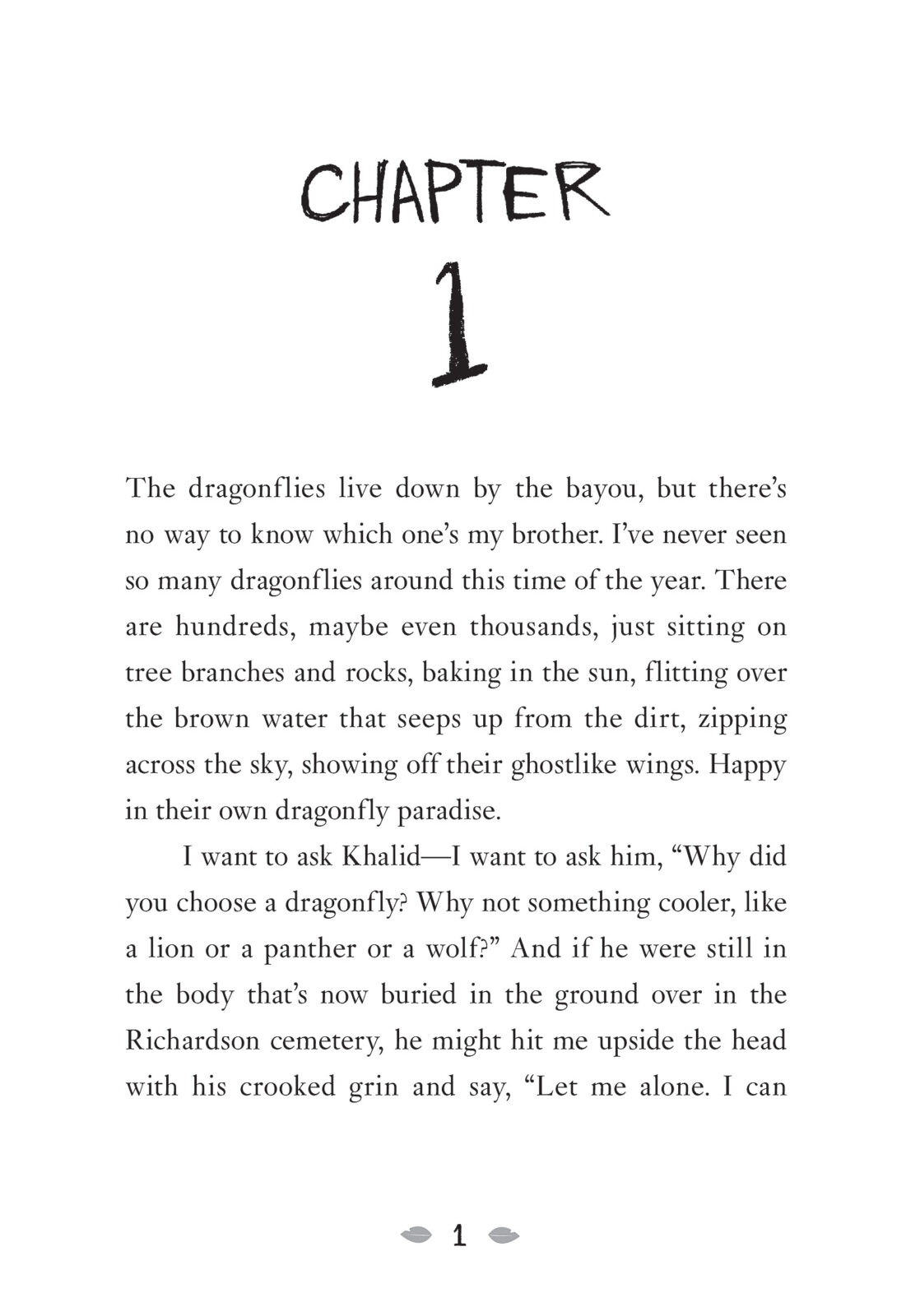 CHAPTER

1

The dragonflies live down by the bayou, but there's no way to know which one's my brother. I've never seen so many dragonflies around this time of the year. There are hundreds, maybe even thousands, just sitting on tree branches and rocks, baking in the sun, flitting over the brown water that seeps up from the dirt, zipping across the sky, showing off their ghostlike wings. Happy in their own dragonfly paradise.

I want to ask Khalid—I want to ask him, "Why did you choose a dragonfly? Why not something cooler, like a lion or a panther or a wolf?" And if he were still in the body that's now buried in the ground over in the Richardson cemetery, he might hit me upside the head with his crooked grin and say, "Let me alone. I can

1